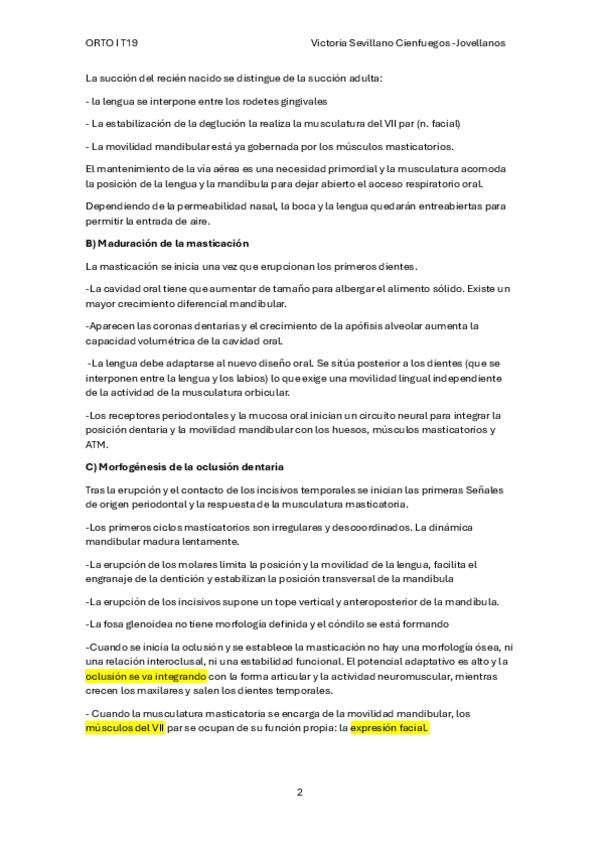 ORTO I T19

Victoria Sevillano Cienfuegos -Jovellanos

La succión del recién nacido se distingue de la succión adulta:

- la lengua se interpone entre los rodetes gingivales

- La estabilización de la deglución la realiza la musculatura del VII par (n. facial)

- La movilidad mandibular está ya gobernada por los músculos masticatorios.

El mantenimiento de la vía aérea es una necesidad primordial y la musculatura acomoda la posición de la lengua y la mandíbula para dejar abierto el acceso respiratorio oral.

Dependiendo de la permeabilidad nasal, la boca y la lengua quedarán entreabiertas para permitir la entrada de aire.

B) Maduración de la masticación

La masticación se inicia una vez que erupcionan los primeros dientes.

-La cavidad oral tiene que aumentar de tamaño para albergar el alimento sólido. Existe un mayor crecimiento diferencial mandibular.

-Aparecen las coronas dentarias y el crecimiento de la apófisis alveolar aumenta la capacidad volumétrica de la cavidad oral.

-La lengua debe adaptarse al nuevo diseño oral. Se sitúa posterior a los dientes (que se interponen entre la lengua y los labios) lo que exige una movilidad lingual independiente de la actividad de la musculatura orbicular.

-Los receptores periodontales y la mucosa oral inician un circuito neural para integrar la posición dentaria y la movilidad mandibular con los huesos, músculos masticatorios y ATM.

C) Morfogénesis de la oclusión dentaria

Tras la erupción y el contacto de los incisivos temporales se inician las primeras Señales de origen periodontal y la respuesta de la musculatura masticatoria.

-Los primeros ciclos masticatorios son irregulares y descoordinados. La dinámica mandibular madura lentamente.

-La erupción de los molares limita la posición y la movilidad de la lengua, facilita el engranaje de la dentición y estabilizan la posición transversal de la mandíbula

-La erupción de los incisivos supone un tope vertical y anteroposterior de la mandíbula.

-La fosa glenoidea no tiene morfología definida y el cóndilo se está formando

-Cuando se inicia la oclusión y se establece la masticación no hay una morfología ósea, ni una relación interoclusal, ni una estabilidad funcional. El potencial adaptativo es alto y la oclusión se va integrando con la forma articular y la actividad neuromuscular, mientras crecen los maxilares y salen los dientes temporales.

- Cuando la musculatura masticatoria se encarga de la movilidad mandibular, los músculos del VII par se ocupan de su función propia: la expresión facial.

2